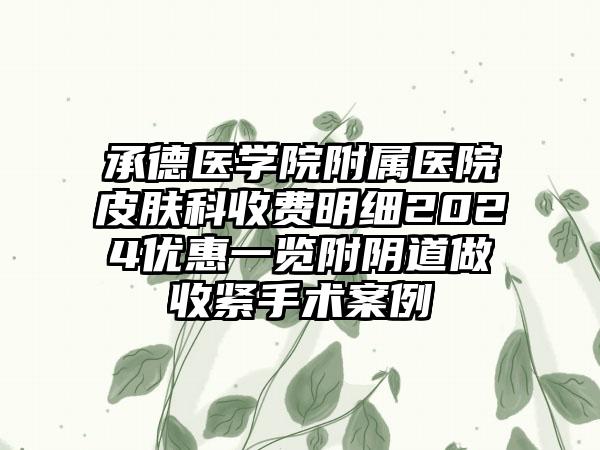 承德医学院附属医院皮肤科收费明细2024优惠一览附阴道做收紧手术案例